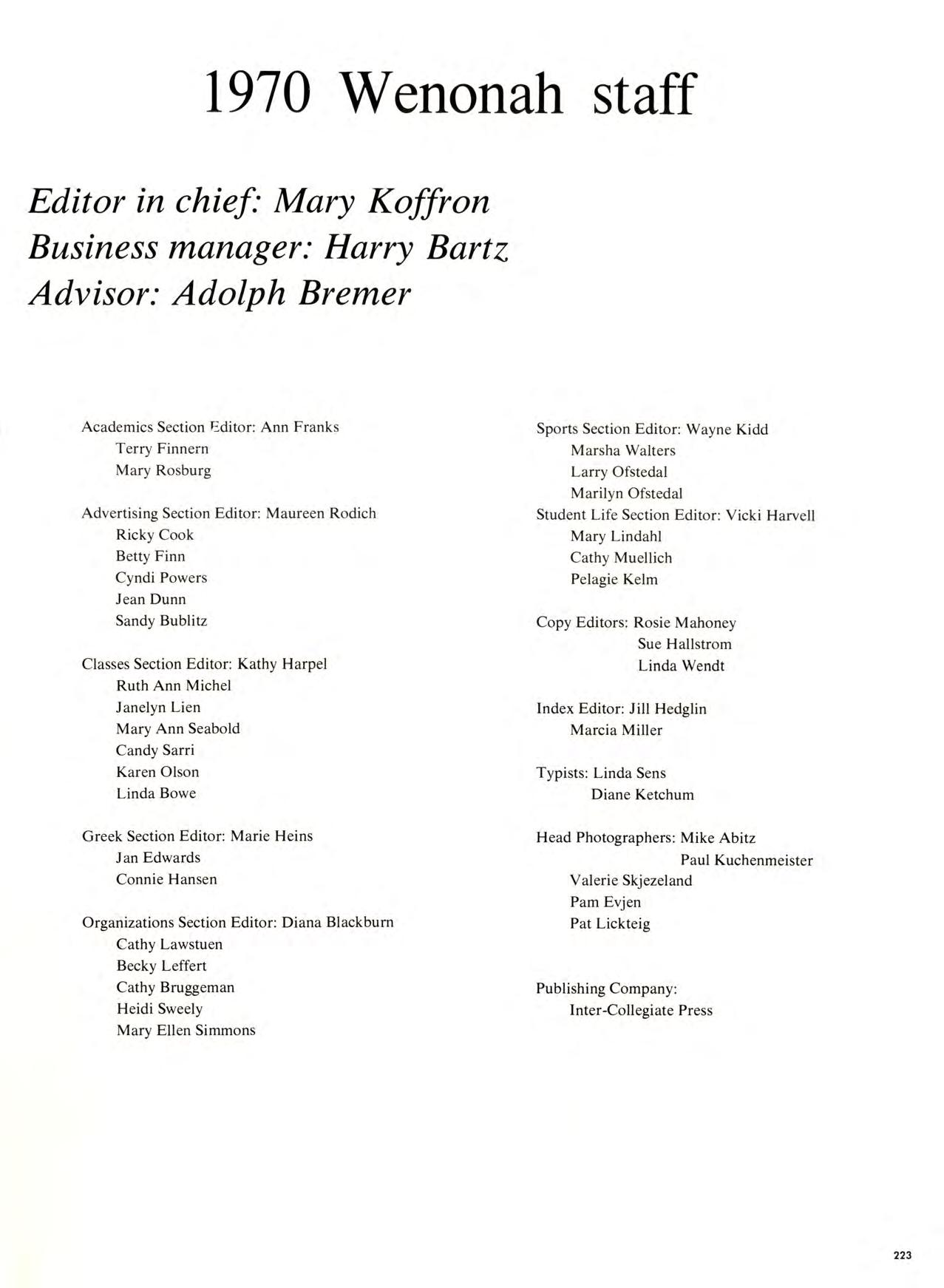 1970 Wenonah staff

Editor in chief: Mary Koffron
Business manager: Harry Bartz
Advisor: Adolph Bremer

Academics Section Editor: Ann Franks
Terry Finnern
Mary Rosburg

Advertising Section Editor: Maureen Rodich
Ricky Cook
Betty Finn
Cyndi Powers
Jean Dunn
Sandy Bublitz

Classes Section Editor: Kathy Harpel
Ruth Ann Michel
Janelyn Lien
Mary Ann Seabold
Candy Sarri
Karen Olson
Linda Bowe

Greek Section Editor: Marie Heins
Jan Edwards
Connie Hansen

Organizations Section Editor: Diana Blackburn
Cathy Lawstuen
Becky Leffert
Cathy Bruggeman
Heidi Sweely
Mary Ellen Simmons

Sports Section Editor: Wayne Kidd
Marsha Walters
Larry Ofstedal
Marilyn Ofstedal
Student Life Section Editor: Vicki Harvell
Mary Lindahl
Cathy Muellich
Pelagie Kelm

Copy Editors: Rosie Mahoney
Sue Hallstrom
Linda Wendt

Index Editor: Jill Hedglin
Marcia Miller

Typists: Linda Sens
Diane Ketchum

Head Photographers: Mike Abitz
Paul Kuchenmeister
Valerie Skjezeland
Pam Evjen
Pat Lickteig

Publishing Company:
Inter-Collegiate Press

223